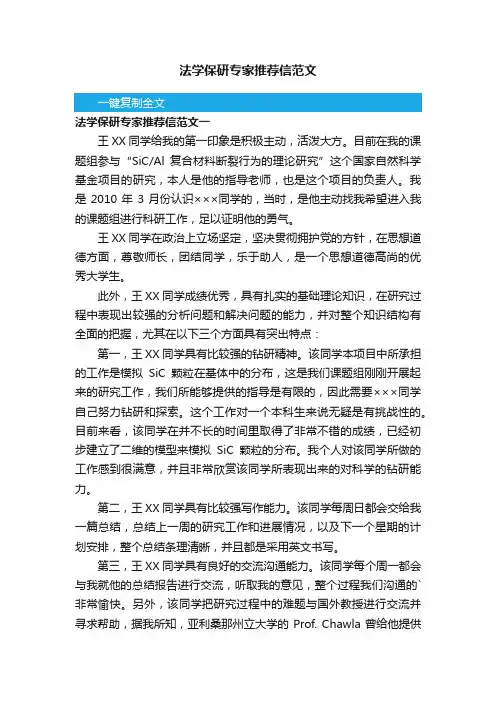 法学保研专家推荐信范文

一键复制全文

法学保研专家推荐信范文一

王 XX 同学给我的第一印象是积极主动，活泼大方。目前在我的课题组参与“SiC/Al 复合材料断裂行为的理论研究”这个国家自然科学基金项目的研究，本人是他的指导老师，也是这个项目的负责人。我是 2010 年 3 月份认识×××同学的，当时，是他主动找我希望进入我的课题组进行科研工作，足以证明他的勇气。

王 XX 同学在政治上立场坚定，坚决贯彻拥护党的方针，在思想道德方面，尊敬师长，团结同学，乐于助人，是一个思想道德高尚的优秀大学生。

此外，王 XX 同学成绩优秀，具有扎实的基础理论知识，在研究过程中表现出较强的分析问题和解决问题的能力，并对整个知识结构有全面的把握，尤其在以下三个方面具有突出特点：

第一，王 XX 同学具有比较强的钻研精神。该同学本项目中所承担的工作是模拟 SiC 颗粒在基体中的分布，这是我们课题组刚刚开展起来的研究工作，我们所能够提供的指导是有限的，因此需要×××同学自己努力钻研和探索。这个工作对一个本科生来说无疑是有挑战性的。目前来看，该同学在并不长的时间里取得了非常不错的成绩，已经初步建立了二维的模型来模拟 SiC 颗粒的分布。我个人对该同学所做的工作感到很满意，并且非常欣赏该同学所表现出来的对科学的钻研能力。

第二，王 XX 同学具有比较强写作能力。该同学每周日都会交给我一篇总结，总结上一周的研究工作和进展情况，以及下一个星期的计划安排，整个总结条理清晰，并且都是采用英文书写。

第三，王 XX 同学具有良好的交流沟通能力。该同学每个周一都会与我就他的总结报告进行交流，听取我的意见，整个过程我们沟通的`非常愉快。另外，该同学把研究过程中的难题与国外教授进行交流并寻求帮助，据我所知，亚利桑那州立大学的 Prof. Chawla 曾给他提供